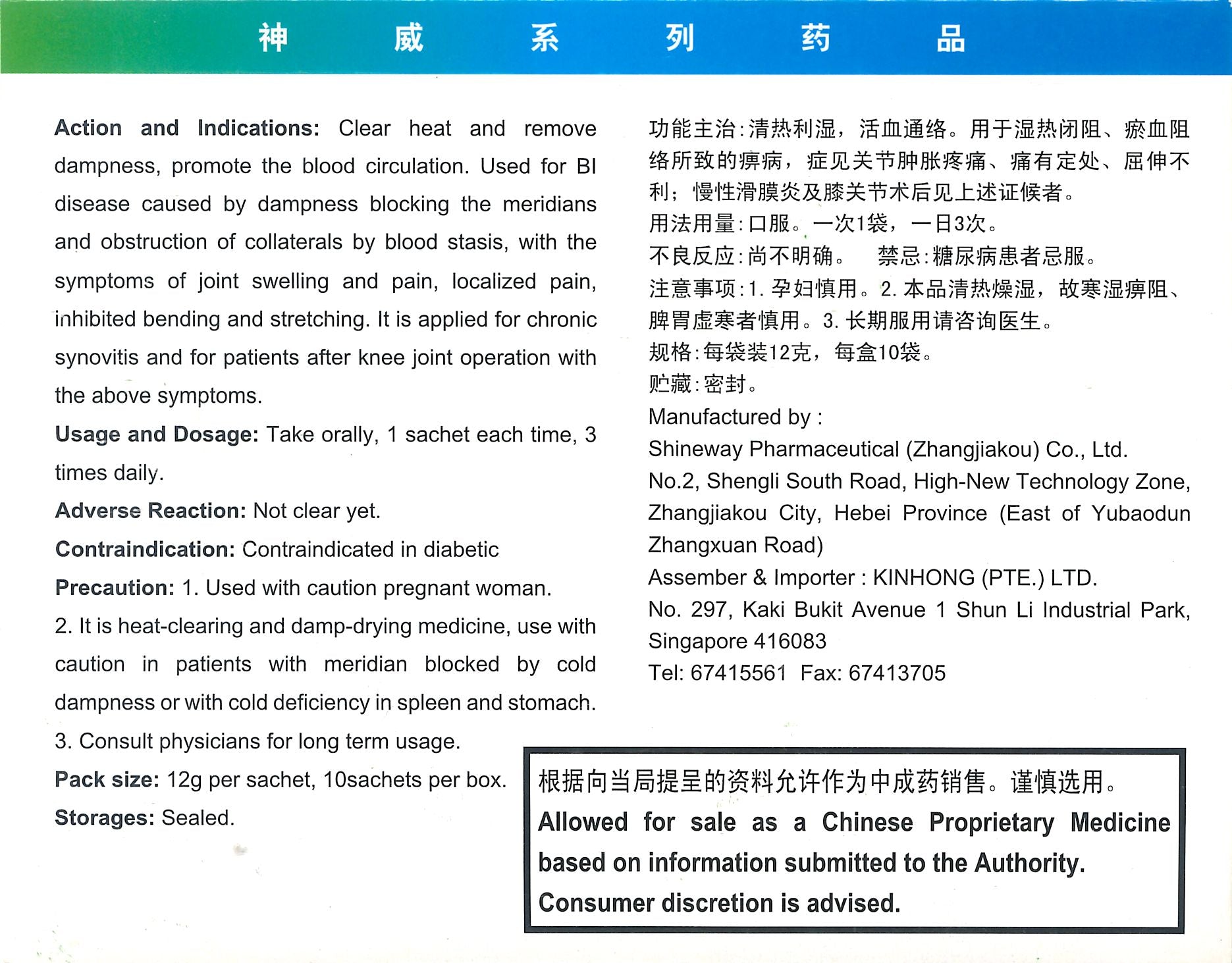 神 威 系 列 药 品

Action and Indications: Clear heat and remove dampness, promote the blood circulation. Used for BI disease caused by dampness blocking the meridians and obstruction of collaterals by blood stasis, with the symptoms of joint swelling and pain, localized pain, inhibited bending and stretching. It is applied for chronic synovitis and for patients after knee joint operation with the above symptoms.

Usage and Dosage: Take orally, 1 sachet each time, 3 times daily.

Adverse Reaction: Not clear yet.

Contraindication: Contraindicated in diabetic

Precaution: 1. Used with caution pregnant woman.

2. It is heat-clearing and damp-drying medicine, use with caution in patients with meridian blocked by cold dampness or with cold deficiency in spleen and stomach.

3. Consult physicians for long term usage.

Pack size: 12g per sachet, 10sachets per box.

Storages: Sealed.

功能主治:清热利湿，活血通络。用于湿热闭阻、瘀血阻络所致的痹病，症见关节肿胀疼痛、痛有定处、屈伸不利；慢性滑膜炎及膝关节术后见上述证候者。

用法用量:口服。一次1袋，一日3次。

不良反应:尚不明确。 禁忌:糖尿病患者忌服。

注意事项:1. 孕妇慎用。2. 本品清热燥湿，故寒湿痹阻、脾胃虚寒者慎用。3. 长期服用请咨询医生。

规格:每袋装12克，每盒10袋。

贮藏:密封。

Manufactured by :

Shineway Pharmaceutical (Zhangjiakou) Co., Ltd.

No.2, Shengli South Road, High-New Technology Zone, Zhangjiakou City, Hebei Province (East of Yubaodun Zhangxuan Road)

Assember & Importer : KINHONG (PTE.) LTD.

No. 297, Kaki Bukit Avenue 1 Shun Li Industrial Park, Singapore 416083

Tel: 67415561 Fax: 67413705

根据向当局提呈的资料允许作为中成药销售。谨慎选用。

Allowed for sale as a Chinese Proprietary Medicine based on information submitted to the Authority. Consumer discretion is advised.